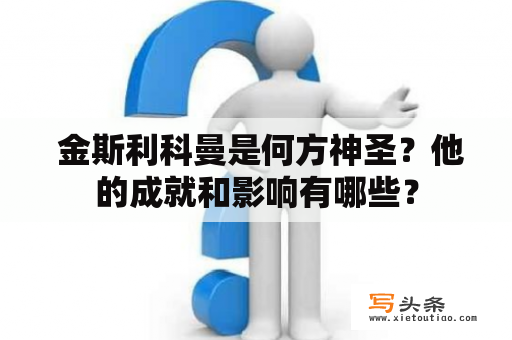 金斯利科曼是何方神圣？他的成就和影响有哪些？

写头条
www.xietoutiao.com